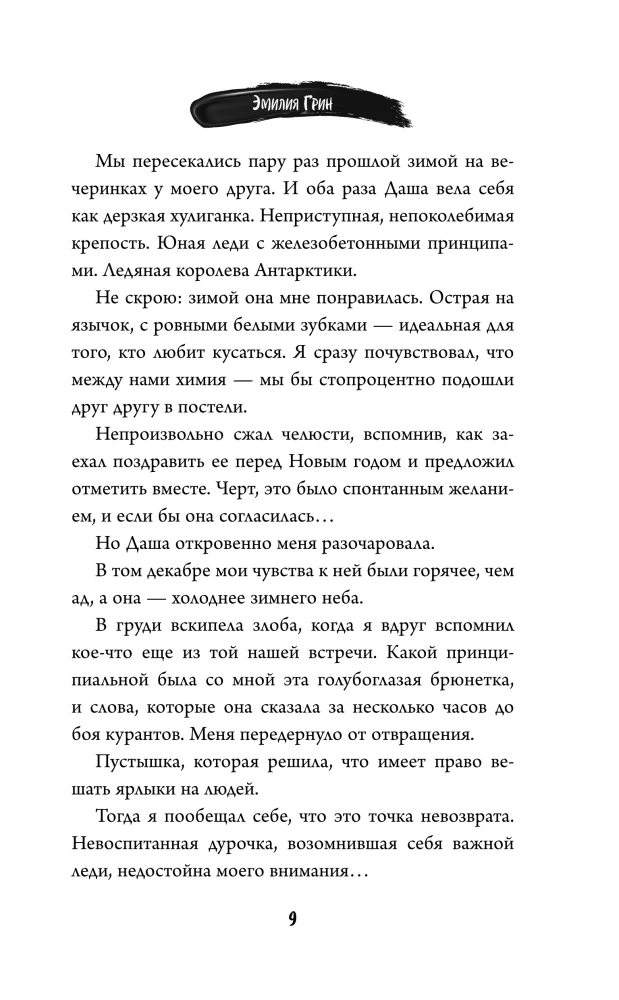 Эмилия Грин

Мы пересекались пару раз прошлой зимой на вечеринках у моего друга. И оба раза Даша вела себя как дерзкая хулиганка. Неприступная, непоколебимая крепость. Юная леди с железобетонными принципами. Ледяная королева Антарктики.

Не скрою: зимой она мне понравилась. Острая на язычок, с ровными белыми зубками — идеальная для того, кто любит кусаться. Я сразу почувствовал, что между нами химия — мы бы стопроцентно подошли друг другу в постели.

Непроизвольно сжал челюсти, вспомнив, как заехал поздравить ее перед Новым годом и предложил отметить вместе. Черт, это было спонтанным желанием, и если бы она согласилась…

Но Даша откровенно меня разочаровала.

В том декабре мои чувства к ней были горячее, чем ад, а она — холоднее зимнего неба.

В груди вскипела злоба, когда я вдруг вспомнил кое-что еще из той нашей встречи. Какой принципиальной была со мной эта голубоглазая брюнетка, и слова, которые она сказала за несколько часов до боя курантов. Меня передернуло от отвращения.

Пустышка, которая решила, что имеет право вешать ярлыки на людей.

Тогда я пообещал себе, что это точка невозврата. Невоспитанная дурочка, возомнившая себя важной леди, недостойна моего внимания…

9